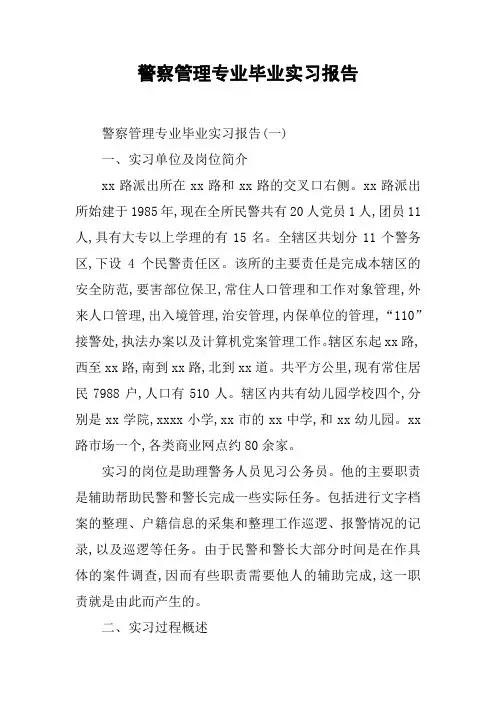 警察管理专业毕业实习报告

警察管理专业毕业实习报告(一)

一、实习单位及岗位简介

xx 路派出所在 xx 路和 xx 路的交叉口右侧。xx 路派出所始建于 1985 年,现在全所民警共有 20 人党员 1 人,团员 11 人,具有大专以上学理的有 15 名。全辖区共划分 11 个警务区,下设 4 个民警责任区。该所的主要责任是完成本辖区的安全防范,要害部位保卫,常住人口管理和工作对象管理,外来人口管理,出入境管理,治安管理,内保单位的管理,“110”接警处,执法办案以及计算机党案管理工作。辖区东起 xx 路,西至 xx 路,南到 xx 路,北到 xx 道。共平方公里,现有常住居民 7988 户,人口有 510 人。辖区内共有幼儿园学校四个,分别是 xx 学院,xxxx 小学,xx 市的 xx 中学,和 xx 幼儿园。xx 路市场一个,各类商业网点约 80 余家。

实习的岗位是助理警务人员见习公务员。他的主要职责是辅助帮助民警和警长完成一些实际任务。包括进行文字档案的整理、户籍信息的采集和整理工作巡逻、报警情况的记录,以及巡逻等任务。由于民警和警长大部分时间是在作具体的案件调查,因而有些职责需要他人的辅助完成,这一职责就是由此而产生的。

二、实习过程概述